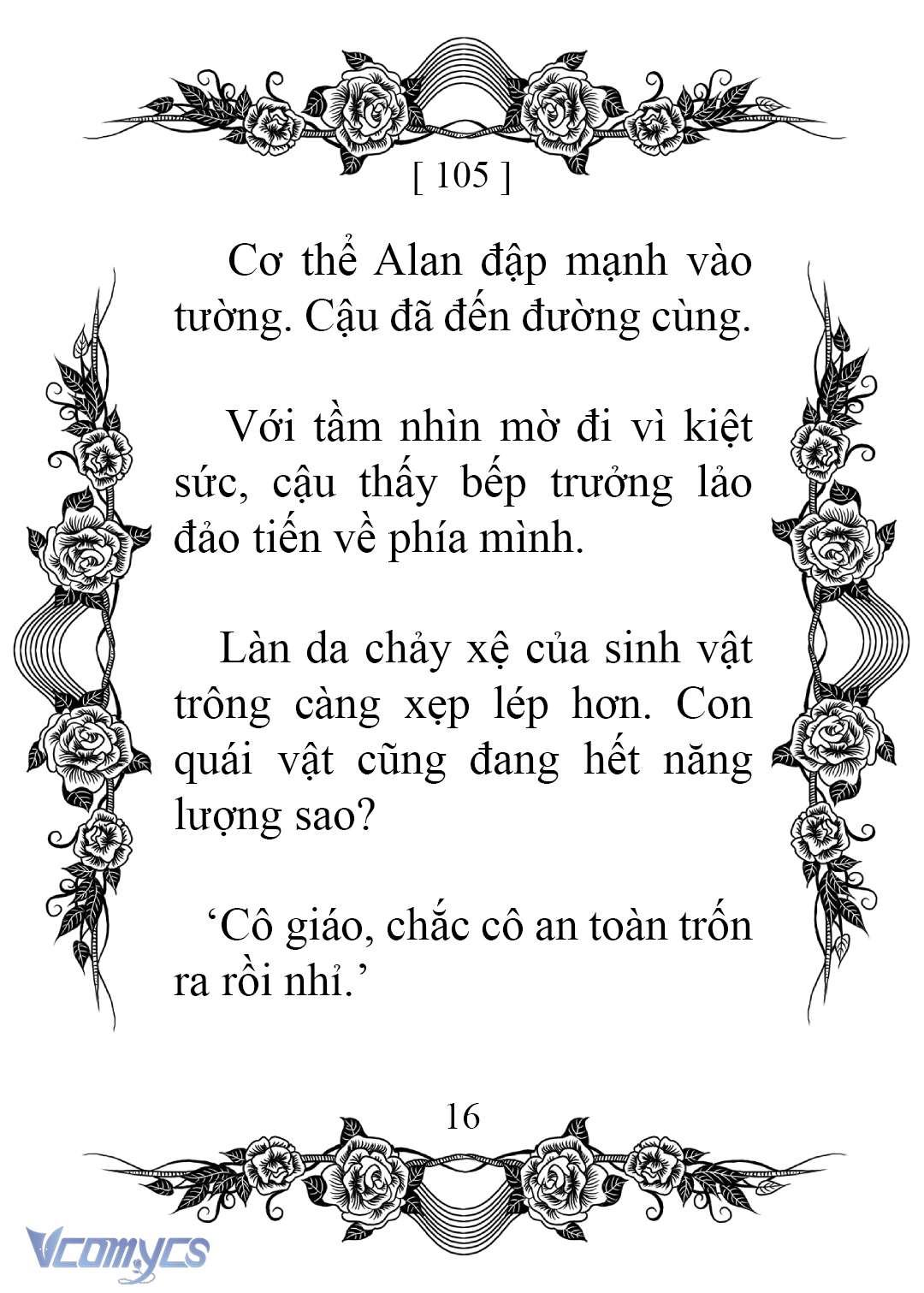 [ 105 ]

Cơ thể Alan đập mạnh vào tường. Cậu đã đến đường cùng.

Với tầm nhìn mờ đi vì kiệt sức, cậu thấy bếp trưởng lảo đảo tiến về phía mình.

Làn da chảy xệ của sinh vật trông càng xẹp lép hơn. Con quái vật cũng đang hết năng lượng sao?

‘Cô giáo, chắc cô an toàn trốn ra rồi nhỉ.’

16

Vcomycs